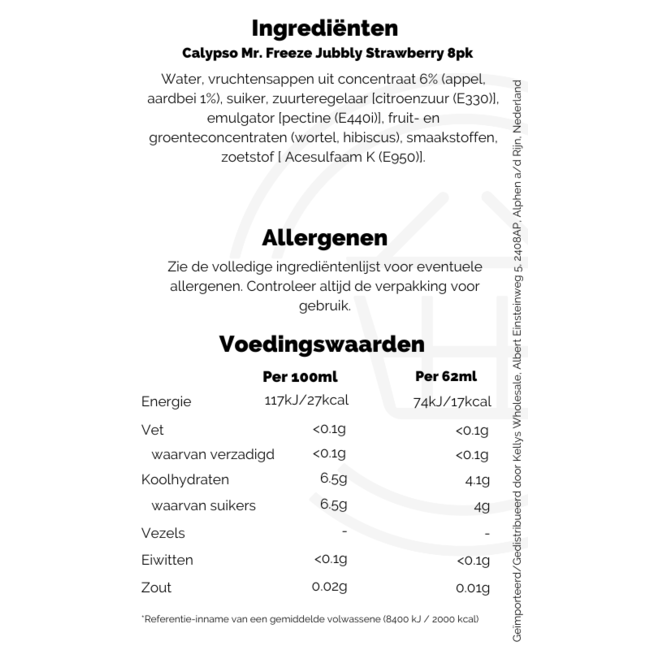 Ingrediënten

Calypso Mr. Freeze Jubbly Strawberry 8pk

Water, vruchtensappen uit concentraat 6% (appel, aardbei 1%), suiker, zuurteregelaar [citroenzuur (E330)], emulgator [pectine (E440i)], fruit- en groenteconcentraten (wortel, hibiscus), smaakstoffen, zoetstof [ Acesulfaam K (E950)].

Allergenen

Zie de volledige ingrediëntenlijst voor eventuele allergenen. Controleer altijd de verpakking voor gebruik.

Voedingswaarden

| | Per 100ml | Per 62ml |
|---|---|---|
| Energie | 117kJ/27kcal | 74kJ/17kcal |
| Vet | <0.1g | <0.1g |
| waarvan verzadigd | <0.1g | <0.1g |
| Koolhydraten | 6.5g | 4.1g |
| waarvan suikers | 6.5g | 4g |
| Vezels | - | - |
| Eiwitten | <0.1g | <0.1g |
| Zout | 0.02g | 0.01g |

*Referentie-inname van een gemiddelde volwassene (8400 kJ / 2000 kcal)

Geïmporteerd/Gedistribueerd door Kellys Wholesale, Albert Einsteinweg 5, 2408AP, Alphen a/d Rijn, Nederland